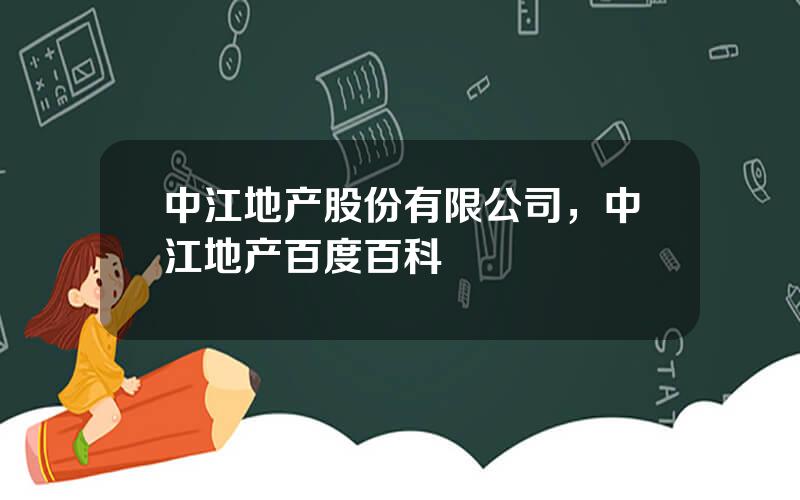 中江地产股份有限公司，中江地产百度百科

STAT